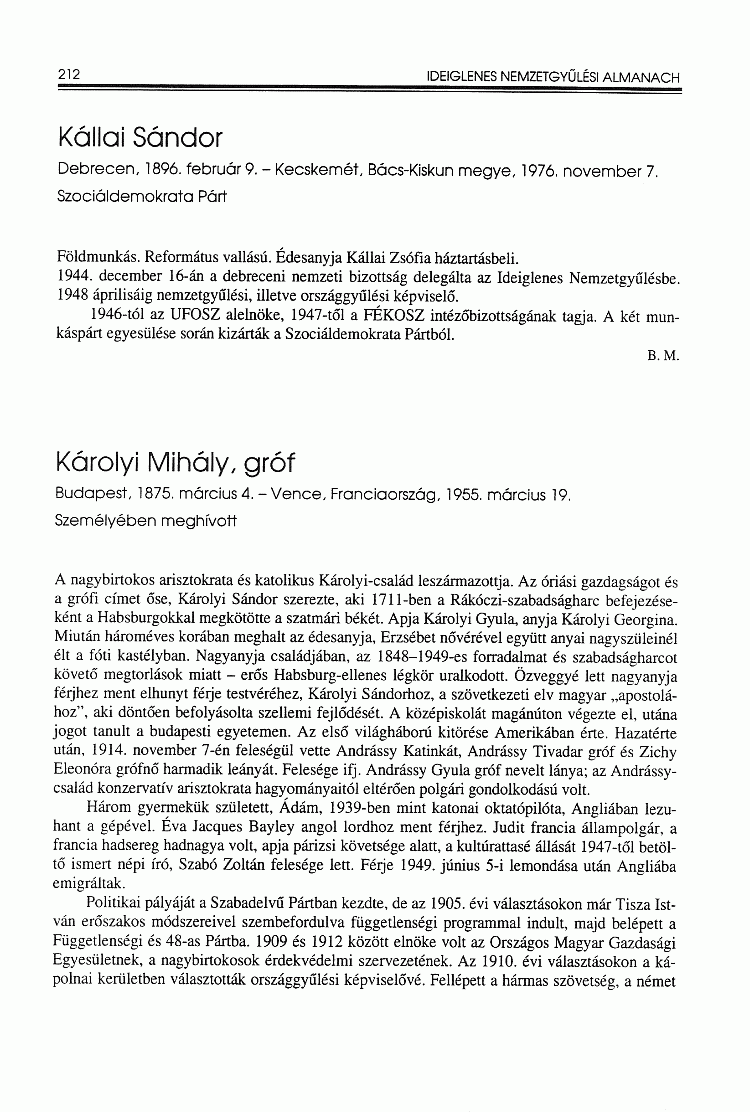 212 IDEIGLENES NEMZETGYŰLÉSI ALMANACH

Kállai Sándor

Debrecen, 1896. február 9. – Kecskemét, Bács-Kiskun megye, 1976. november 7.

Szociáldemokrata Párt

Földmunkás. Református vallású. Édesanyja Kállai Zsófia háztartásbeli.
1944. december 16-án a debreceni nemzeti bizottság delegálta az Ideiglenes Nemzetgyűlésbe. 1948 áprilisáig nemzetgyűlési, illetve országgyűlési képviselő.

1946-tól az UFOSZ alelnöke, 1947-től a FÉKOSZ intézőbizottságának tagja. A két munkáspárt egyesülése során kizárták a Szociáldemokrata Pártból.

B. M.

Károlyi Mihály, gróf

Budapest, 1875. március 4. – Vence, Franciaország, 1955. március 19.

Személyében meghívott

A nagybirtokos arisztokrata és katolikus Károlyi-család leszármazottja. Az óriási gazdagságot és a grófi címet őse, Károlyi Sándor szerezte, aki 1711-ben a Rákóczi-szabadságharc befejezéseként a Habsburgokkal megkötötte a szatmári békét. Apja Károlyi Gyula, anyja Károlyi Georgina. Miután hároméves korában meghalt az édesanyja, Erzsébet nővérével együtt anyai nagyszüleinél élt a fóti kastélyban. Nagyanyja családjában, az 1848–1949-es forradalmat és szabadságharcot követő megtorlások miatt – erős Habsburg-ellenes légkör uralkodott. Özveggyé lett nagyanyja férjhez ment elhunyt férje testvéréhez, Károlyi Sándorhoz, a szövetkezeti elv magyar „apostolához", aki döntően befolyásolta szellemi fejlődését. A középiskolát magánúton végezte el, utána jogot tanult a budapesti egyetemen. Az első világháború kitörése Amerikában érte. Hazatérte után, 1914. november 7-én feleségül vette Andrássy Katinkát, Andrássy Tivadar gróf és Zichy Eleonóra grófnő harmadik leányát. Felesége ifj. Andrássy Gyula gróf nevelt lánya; az Andrássy-család konzervatív arisztokrata hagyományaitól eltérően polgári gondolkodású volt.

Három gyermekük született, Ádám, 1939-ben mint katonai oktatópilóta, Angliában lezuhant a gépével. Éva Jacques Bayley angol lordhoz ment férjhez. Judit francia állampolgár, a francia hadsereg hadnagya volt, apja párizsi követsége alatt, a kultúrattasé állását 1947-től betöltő ismert népi író, Szabó Zoltán felesége lett. Férje 1949. június 5-i lemondása után Angliába emigráltak.

Politikai pályáját a Szabadelvű Pártban kezdte, de az 1905. évi választásokon már Tisza István erőszakos módszereivel szembefordulva függetlenségi programmal indult, majd belépett a Függetlenségi és 48-as Pártba. 1909 és 1912 között elnöke volt az Országos Magyar Gazdasági Egyesületnek, a nagybirtokosok érdekvédelmi szervezetének. Az 1910. évi választásokon a kápolnai kerületben választották országgyűlési képviselővé. Fellépett a hármas szövetség, a német